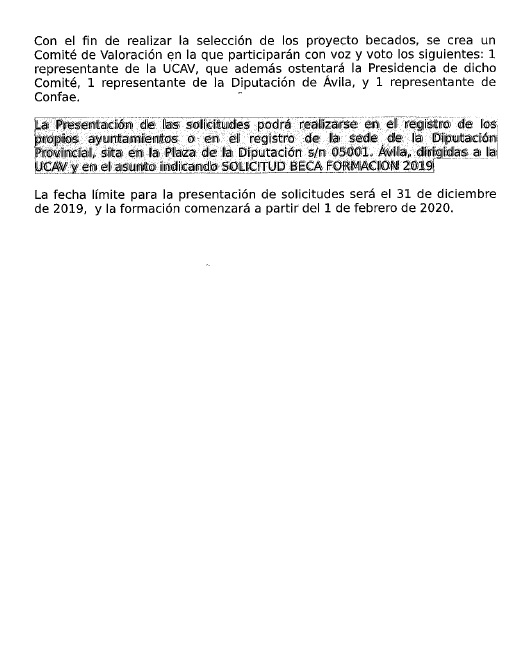 Con el fin de realizar la selección de los proyecto becados, se crea un Comité de Valoración en la que participarán con voz y voto los siguientes: 1 representante de la UCAV, que además ostentará la Presidencia de dicho Comité, 1 representante de la Diputación de Ávila, y 1 representante de Confae.

La Presentación de las solicitudes podrá realizarse en el registro de los propios ayuntamientos o en el registro de la sede de la Diputación Provincial, sita en la Plaza de la Diputación s/n 05001. Ávila, dirigidas a la UCAV y en el asunto indicando SOLICITUD BECA FORMACION 2019

La fecha límite para la presentación de solicitudes será el 31 de diciembre de 2019, y la formación comenzará a partir del 1 de febrero de 2020.